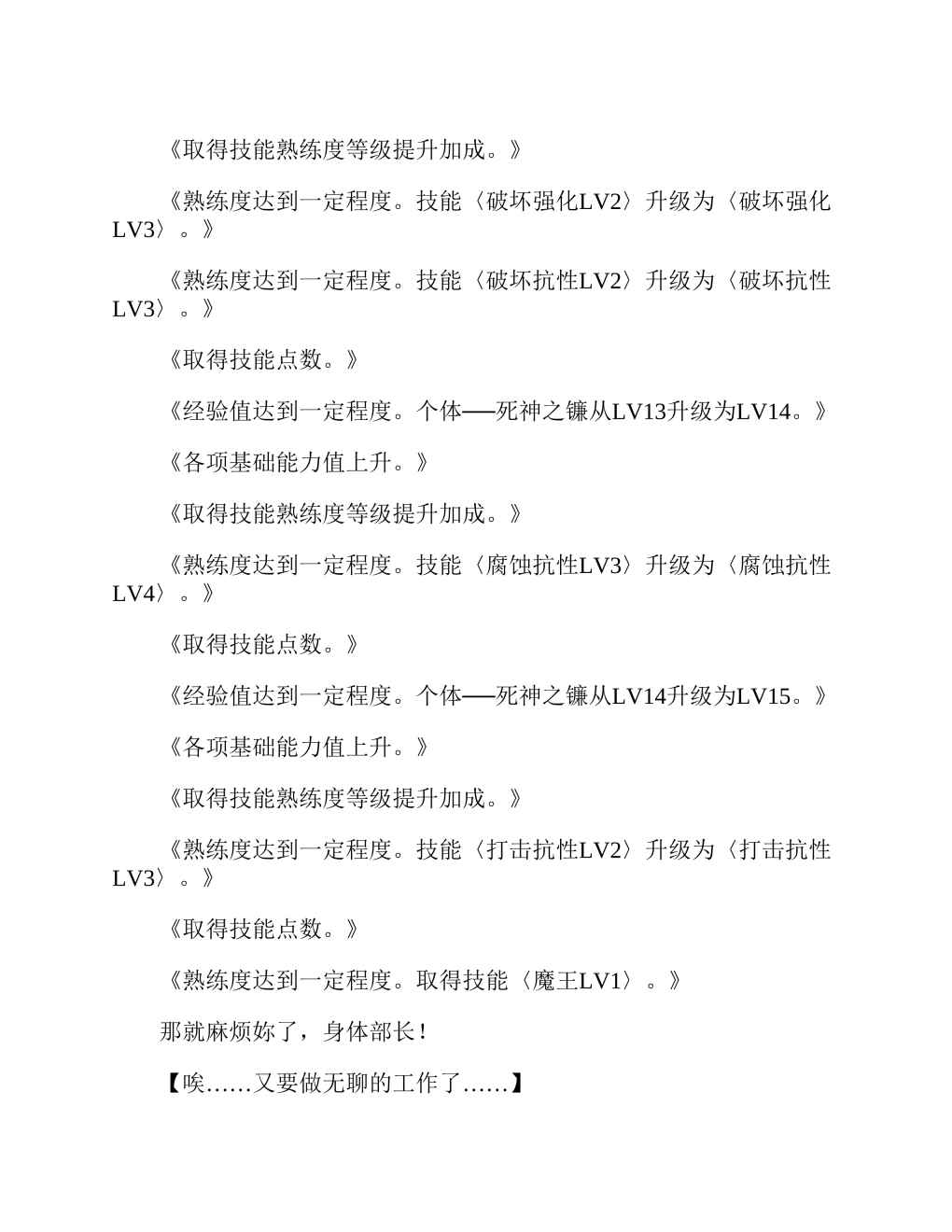 《取得技能熟练度等级提升加成。》

《熟练度达到一定程度。技能〈破坏强化LV2〉升级为〈破坏强化LV3〉。》

《熟练度达到一定程度。技能〈破坏抗性LV2〉升级为〈破坏抗性LV3〉。》

《取得技能点数。》

《经验值达到一定程度。个体──死神之镰从LV13升级为LV14。》

《各项基础能力值上升。》

《取得技能熟练度等级提升加成。》

《熟练度达到一定程度。技能〈腐蚀抗性LV3〉升级为〈腐蚀抗性LV4〉。》

《取得技能点数。》

《经验值达到一定程度。个体──死神之镰从LV14升级为LV15。》

《各项基础能力值上升。》

《取得技能熟练度等级提升加成。》

《熟练度达到一定程度。技能〈打击抗性LV2〉升级为〈打击抗性LV3〉。》

《取得技能点数。》

《熟练度达到一定程度。取得技能〈魔王LV1〉。》

那就麻烦妳了，身体部长！

【唉……又要做无聊的工作了……】